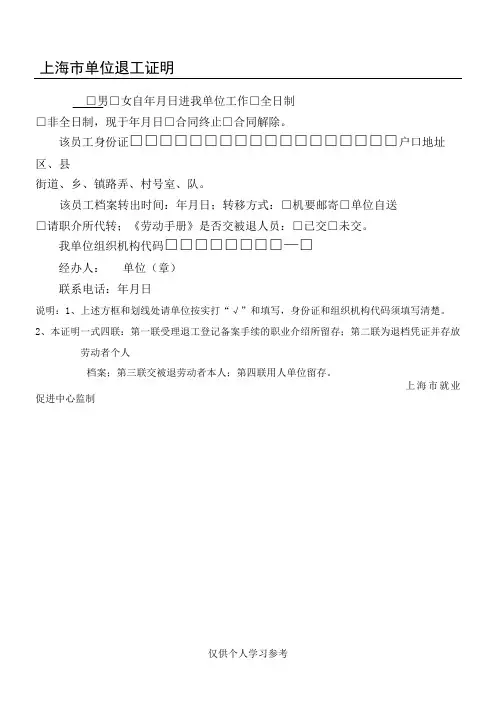 上海市单位退工证明

□男□女自年月日进我单位工作□全日制

□非全日制，现于年月日□合同终止□合同解除。

该员工身份证□□□□□□□□□□□□□□□□□□户口地址

区、县

街道、乡、镇路弄、村号室、队。

该员工档案转出时间：年月日；转移方式：□机要邮寄□单位自送

□请职介所代转；《劳动手册》是否交被退人员：□已交□未交。

我单位组织机构代码□□□□□□□□—□

经办人：　单位（章）

联系电话：年月日

说明：1、上述方框和划线处请单位按实打“√”和填写，身份证和组织机构代码须填写清楚。

2、本证明一式四联：第一联受理退工登记备案手续的职业介绍所留存；第二联为退档凭证并存放劳动者个人

档案；第三联交被退劳动者本人；第四联用人单位留存。

上海市就业促进中心监制

仅供个人学习参考